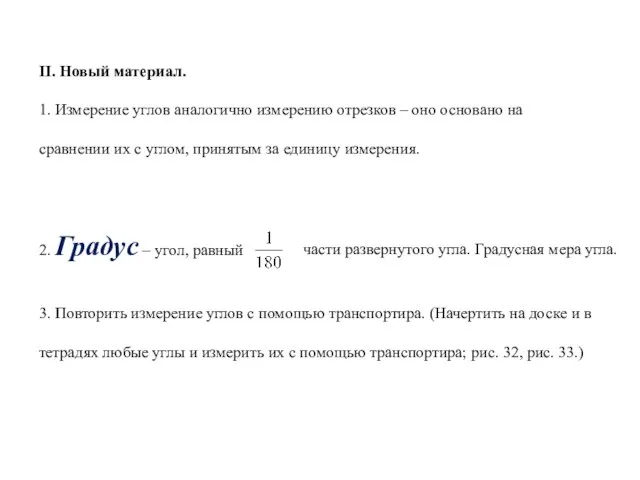 II. Новый материал.

1. Измерение углов аналогично измерению отрезков – оно основано на сравнении их с углом, принятым за единицу измерения.

2. Градус – угол, равный $\frac{1}{180}$ части развернутого угла. Градусная мера угла.

3. Повторить измерение углов с помощью транспортира. (Начертить на доске и в тетрадях любые углы и измерить их с помощью транспортира; рис. 32, рис. 33.)